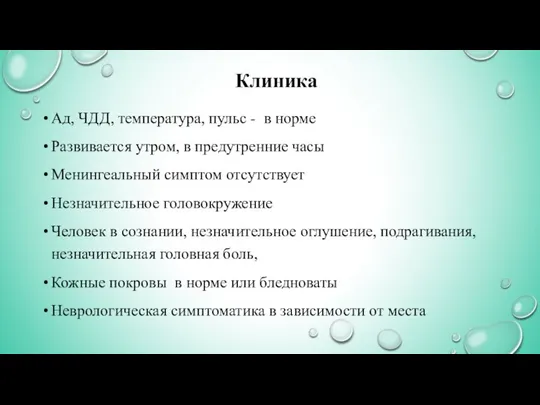 Клиника

• Ад, ЧДД, температура, пульс - в норме

• Развивается утром, в предутренние часы

• Менингеальный симптом отсутствует

• Незначительное головокружение

• Человек в сознании, незначительное оглушение, подрагивания, незначительная головная боль,

• Кожные покровы в норме или бледноваты

• Неврологическая симптоматика в зависимости от места